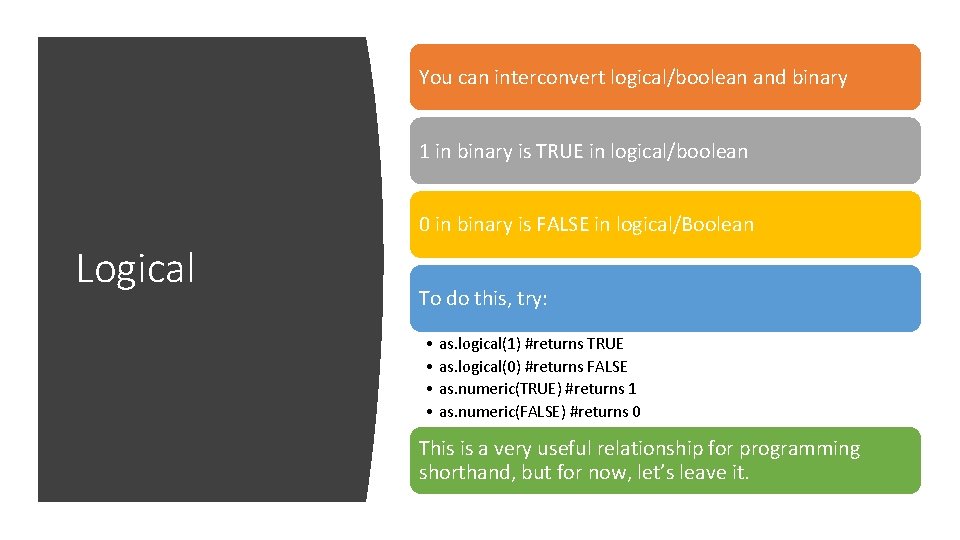 Logical

You can interconvert logical/boolean and binary

1 in binary is TRUE in logical/boolean

0 in binary is FALSE in logical/Boolean

To do this, try:

• as.logical(1) #returns TRUE
• as.logical(0) #returns FALSE
• as.numeric(TRUE) #returns 1
• as.numeric(FALSE) #returns 0

This is a very useful relationship for programming shorthand, but for now, let's leave it.